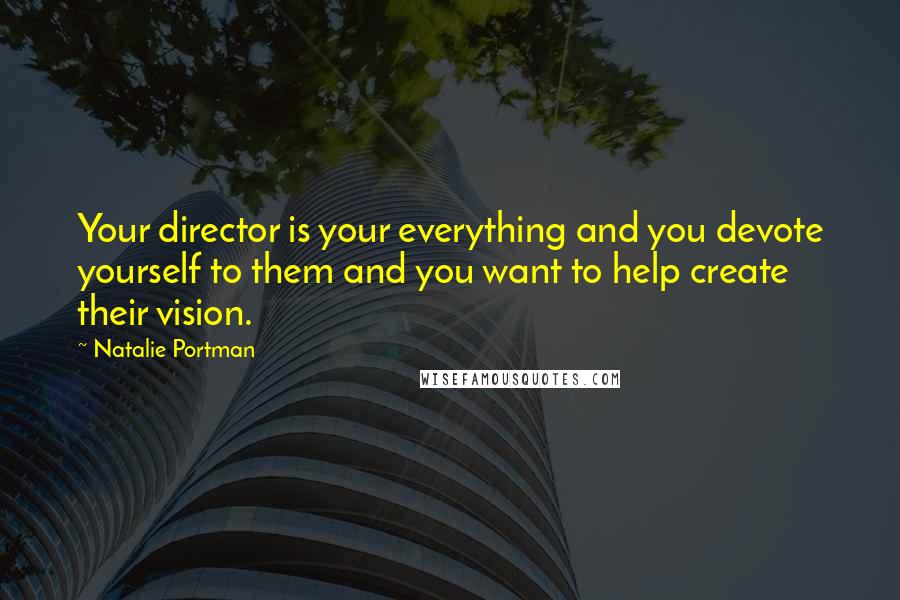 Your director is your everything and you devote yourself to them and you want to help create their vision.

~ Natalie Portman

WISEFAMOUSQUOTES.COM